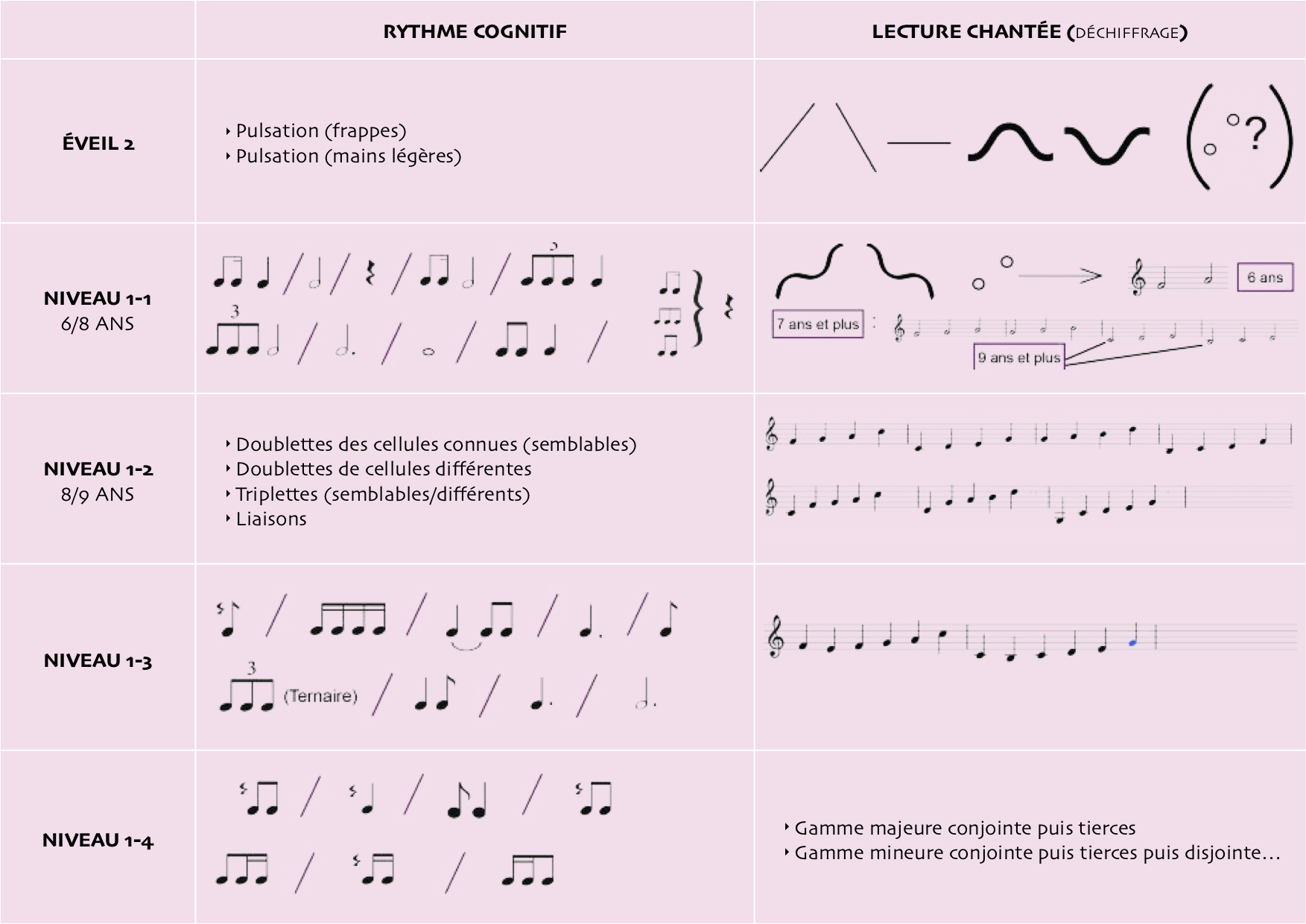 | | RYTHME COGNITIF | LECTURE CHANTÉE (DÉCHIFFRAGE) |
|---|---|---|
| ÉVEIL 2 | ‣ Pulsation (frappes) ‣ Pulsation (mains légères) | ? |
| NIVEAU 1-1 6/8 ANS | 3 3 | 6 ans 7 ans et plus : 9 ans et plus |
| NIVEAU 1-2 8/9 ANS | ‣ Doublettes des cellules connues (semblables) ‣ Doublettes de cellules différentes ‣ Triplettes (semblables/différents) ‣ Liaisons | |
| NIVEAU 1-3 | 3 (Ternaire) | |
| NIVEAU 1-4 | | ‣ Gamme majeure conjointe puis tierces ‣ Gamme mineure conjointe puis tierces puis disjointe… |